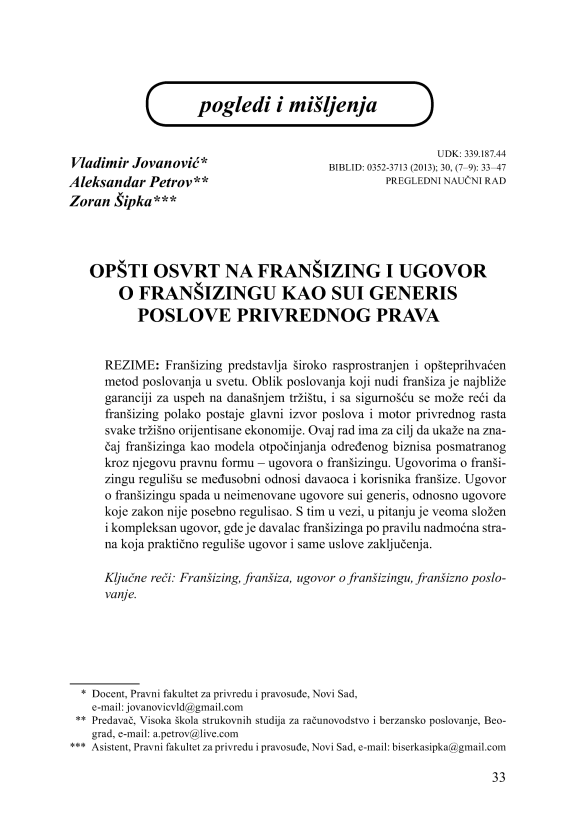 pogledi i mišljenja

Vladimir Jovanović*
Aleksandar Petrov**
Zoran Šipka***

UDK: 339.187.44
BIBLID: 0352-3713 (2013); 30, (7–9): 33–47
PREGLEDNI NAUČNI RAD

OPŠTI OSVRT NA FRANŠIZING I UGOVOR O FRANŠIZINGU KAO SUI GENERIS POSLOVE PRIVREDNOG PRAVA

REZIME: Franšizing predstavlja široko rasprostranjen i opšteprihvaćen metod poslovanja u svetu. Oblik poslovanja koji nudi franšiza je najbliže garanciji za uspeh na današnjem tržištu, i sa sigurnošću se može reći da franšizing polako postaje glavni izvor poslova i motor privrednog rasta svake tržišno orijentisane ekonomije. Ovaj rad ima za cilj da ukaže na značaj franšizinga kao modela otpočinjanja određenog biznisa posmatranog kroz njegovu pravnu formu – ugovora o franšizingu. Ugovorima o franšizingu regulišu se međusobni odnosi davaoca i korisnika franšize. Ugovor o franšizingu spada u neimenovane ugovore sui generis, odnosno ugovore koje zakon nije posebno regulisao. S tim u vezi, u pitanju je veoma složen i kompleksan ugovor, gde je davalac franšizinga po pravilu nadmoćna strana koja praktično reguliše ugovor i same uslove zaključenja.

Ključne reči: Franšizing, franšiza, ugovor o franšizingu, franšizno poslovanje.

* Docent, Pravni fakultet za privredu i pravosuđe, Novi Sad, e-mail: jovanovicvld@gmail.com
** Predavač, Visoka škola strukovnih studija za računovodstvo i berzansko poslovanje, Beograd, e-mail: a.petrov@live.com
*** Asistent, Pravni fakultet za privredu i pravosuđe, Novi Sad, e-mail: biserkasipka@gmail.com

33